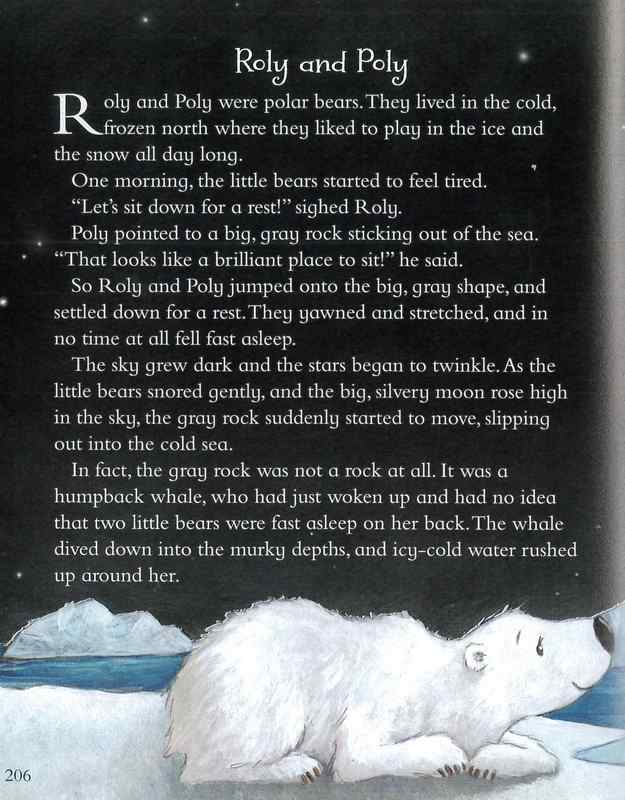 Roly and Poly

Roly and Poly were polar bears. They lived in the cold, frozen north where they liked to play in the ice and the snow all day long.

One morning, the little bears started to feel tired.

"Let's sit down for a rest!" sighed Roly.

Poly pointed to a big, gray rock sticking out of the sea. "That looks like a brilliant place to sit!" he said.

So Roly and Poly jumped onto the big, gray shape, and settled down for a rest. They yawned and stretched, and in no time at all fell fast asleep.

The sky grew dark and the stars began to twinkle. As the little bears snored gently, and the big, silvery moon rose high in the sky, the gray rock suddenly started to move, slipping out into the cold sea.

In fact, the gray rock was not a rock at all. It was a humpback whale, who had just woken up and had no idea that two little bears were fast asleep on her back. The whale dived down into the murky depths, and icy-cold water rushed up around her.

206